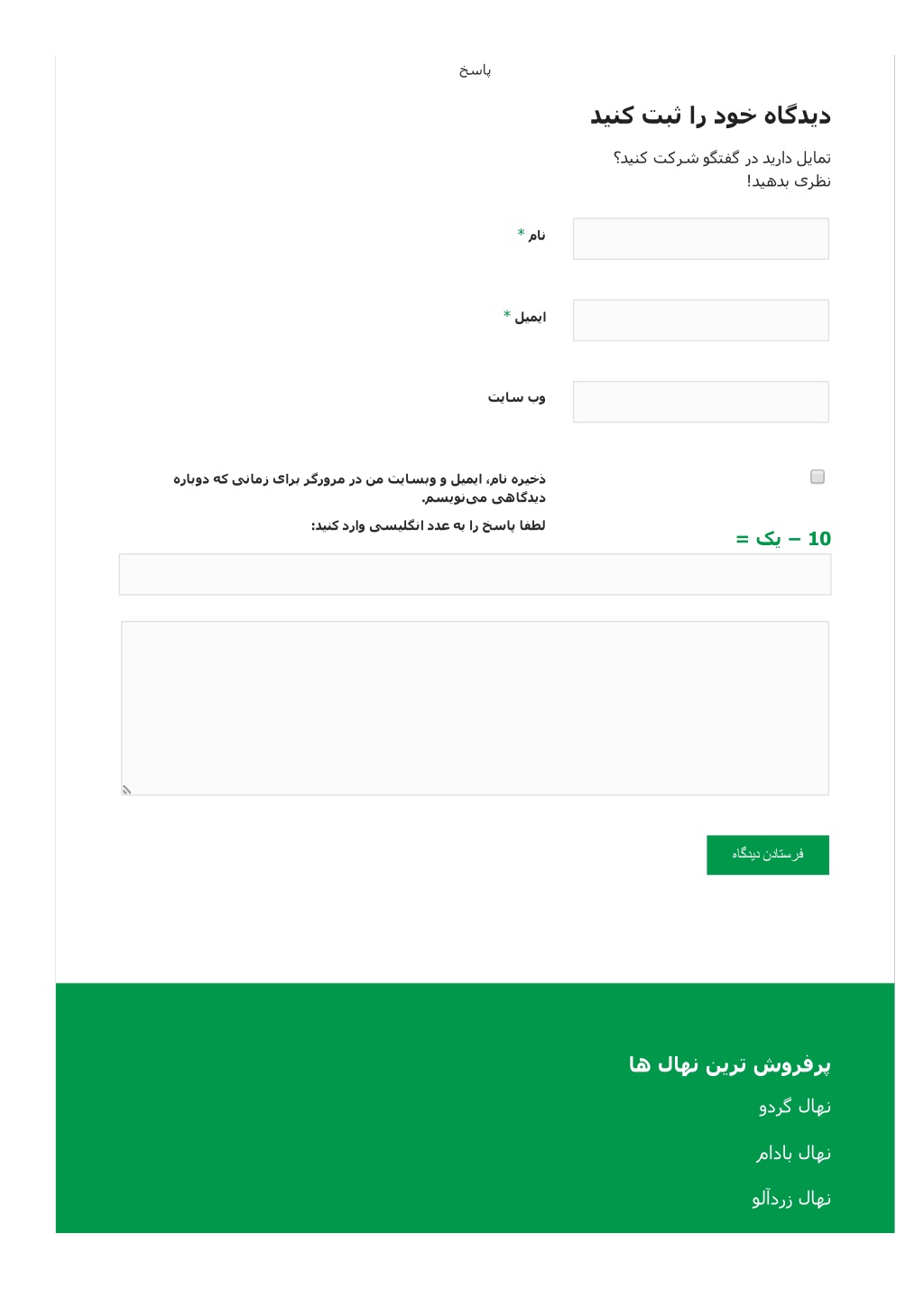 پاسخ

دیدگاه خود را ثبت کنید

تمایل دارید در گفتگو شرکت کنید؟
نظری بدهید!

نام *

ایمیل *

وب سایت

ذخیره نام، ایمیل و وبسایت من در مرورگر برای زمانی که دوباره دیدگاهی می‌نویسم.

لطفا پاسخ را به عدد انگلیسی وارد کنید:

10 − یک =

فرستادن دیدگاه

پرفروش ترین نهال ها

نهال گردو

نهال بادام

نهال زردآلو